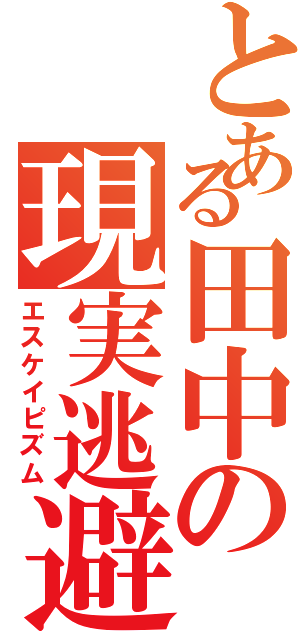 とある田中の現実逃避
エスケイピズム